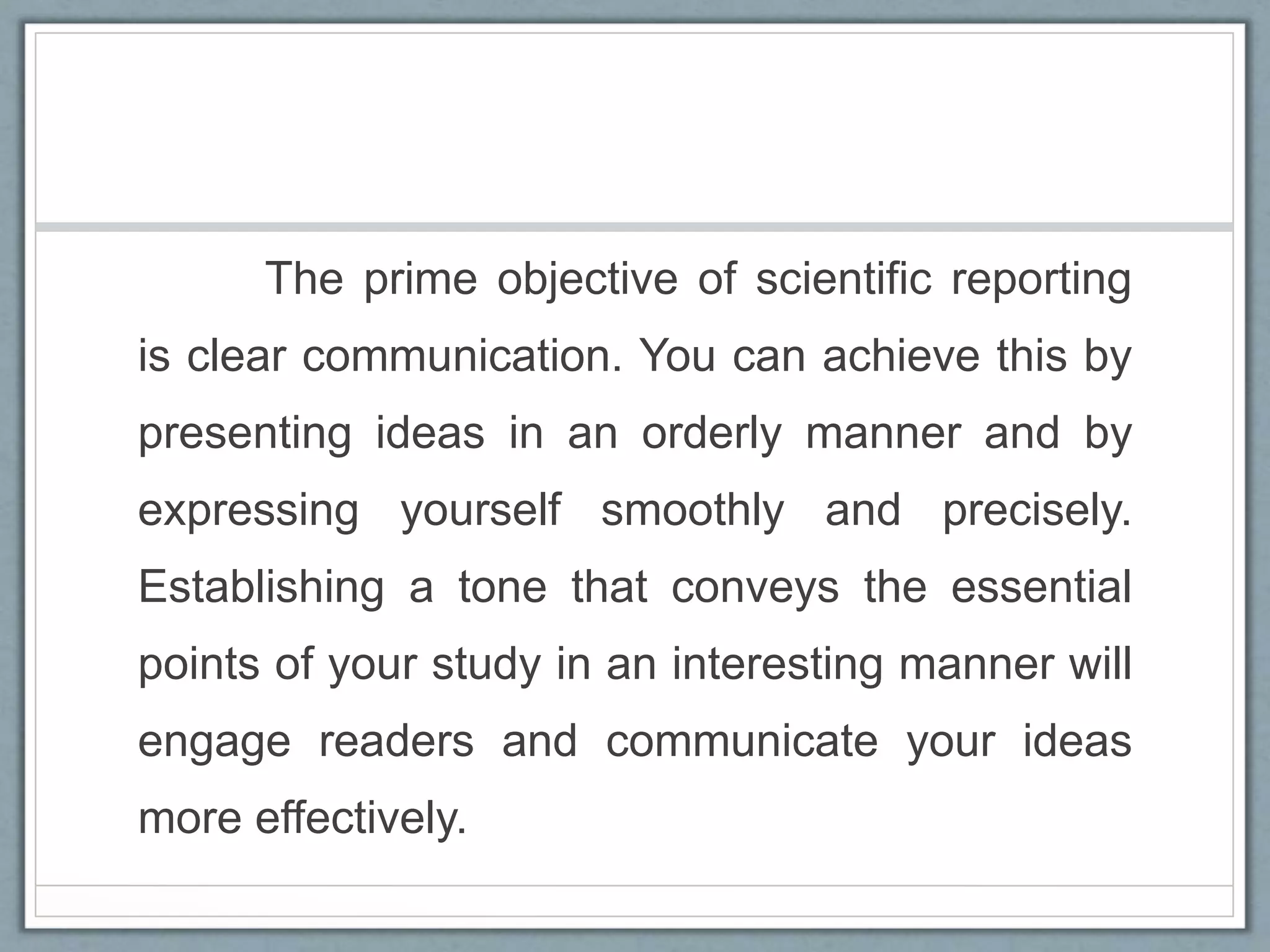 The prime objective of scientific reporting is clear communication. You can achieve this by presenting ideas in an orderly manner and by expressing yourself smoothly and precisely. Establishing a tone that conveys the essential points of your study in an interesting manner will engage readers and communicate your ideas more effectively.